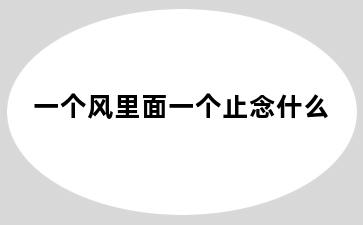 一个风里面一个止念什么